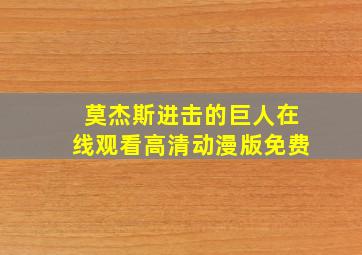 莫杰斯进击的巨人在线观看高清动漫版免费